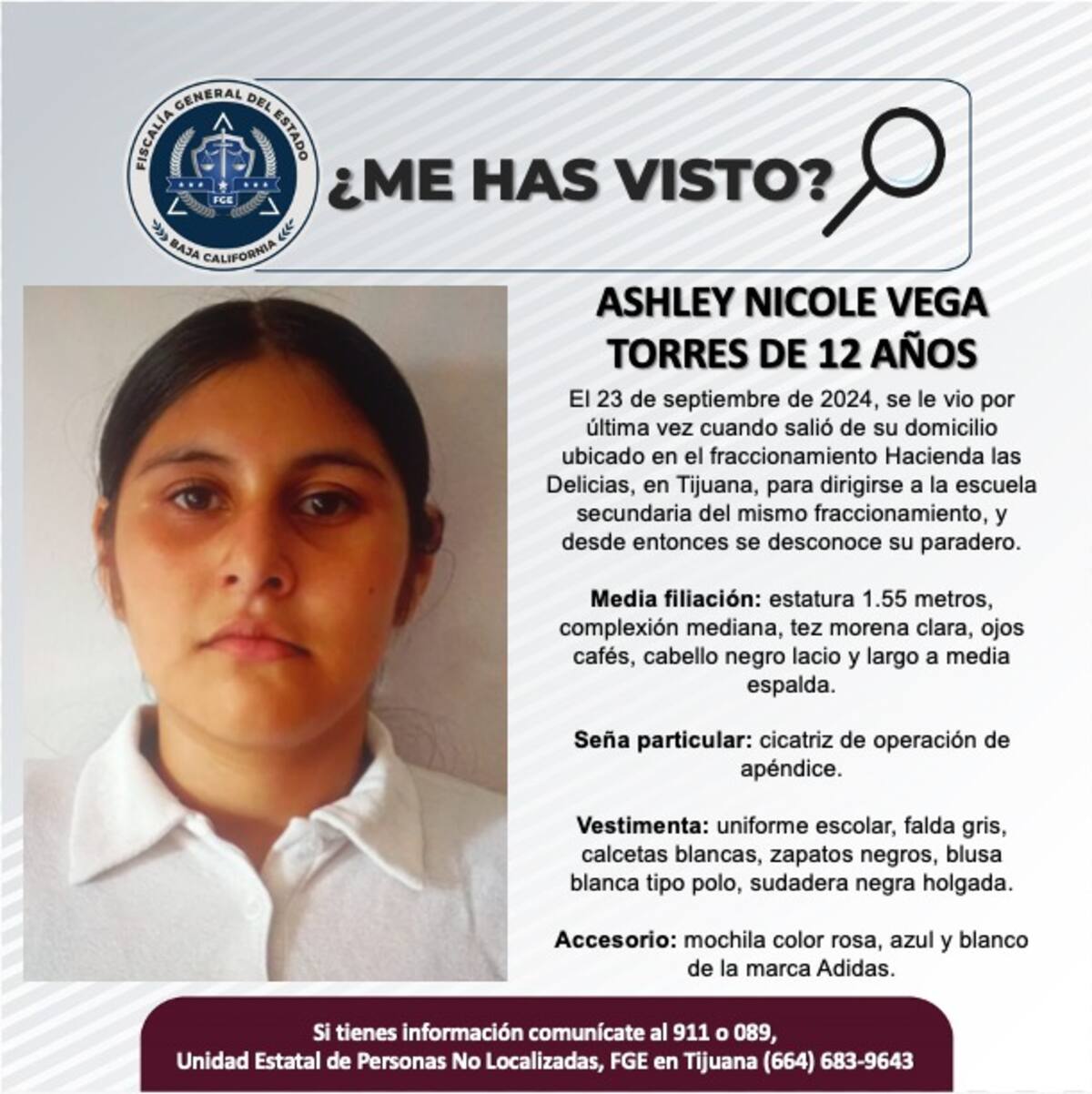 FISCALÍA GENERAL DEL ESTADO
FGE
BAJA CALIFORNIA

¿ME HAS VISTO?

ASHLEY NICOLE VEGA TORRES DE 12 AÑOS

El 23 de septiembre de 2024, se le vio por última vez cuando salió de su domicilio ubicado en el fraccionamiento Hacienda las Delicias, en Tijuana, para dirigirse a la escuela secundaria del mismo fraccionamiento, y desde entonces se desconoce su paradero.

Media filiación: estatura 1.55 metros, complexión mediana, tez morena clara, ojos cafés, cabello negro lacio y largo a media espalda.

Seña particular: cicatriz de operación de apéndice.

Vestimenta: uniforme escolar, falda gris, calcetas blancas, zapatos negros, blusa blanca tipo polo, sudadera negra holgada.

Accesorio: mochila color rosa, azul y blanco de la marca Adidas.

Si tienes información comunícate al 911 o 089,
Unidad Estatal de Personas No Localizadas, FGE en Tijuana (664) 683-9643